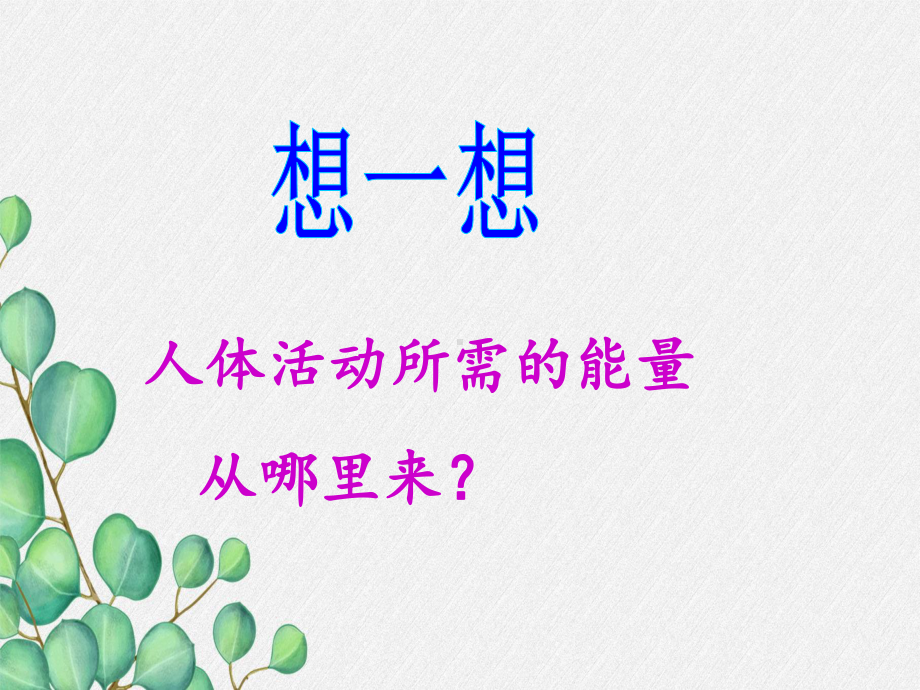 想一想

人体活动所需的能量从哪里来？